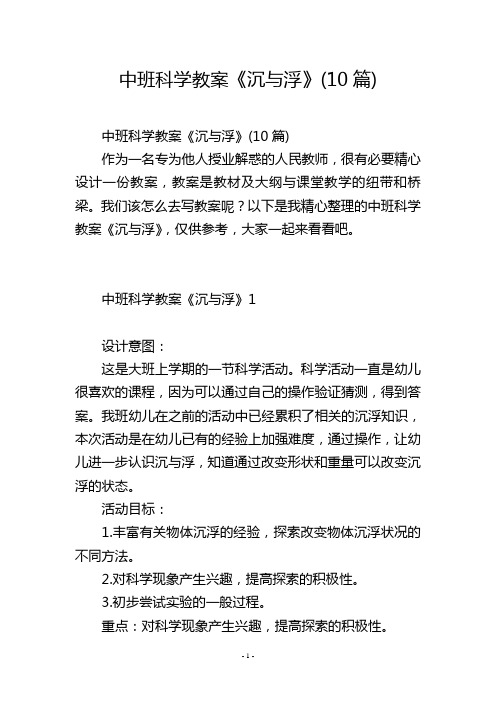 中班科学教案《沉与浮》(10 篇)

中班科学教案《沉与浮》(10 篇)

作为一名专为他人授业解惑的人民教师，很有必要精心设计一份教案，教案是教材及大纲与课堂教学的纽带和桥梁。我们该怎么去写教案呢？以下是我精心整理的中班科学教案《沉与浮》，仅供参考，大家一起来看看吧。

中班科学教案《沉与浮》1

设计意图：

这是大班上学期的一节科学活动。科学活动一直是幼儿很喜欢的课程，因为可以通过自己的操作验证猜测，得到答案。我班幼儿在之前的活动中已经累积了相关的沉浮知识，本次活动是在幼儿已有的经验上加强难度，通过操作，让幼儿进一步认识沉与浮，知道通过改变形状和重量可以改变沉浮的状态。

活动目标：

1.丰富有关物体沉浮的经验，探索改变物体沉浮状况的不同方法。

2.对科学现象产生兴趣，提高探索的积极性。

3.初步尝试实验的一般过程。

重点：对科学现象产生兴趣，提高探索的积极性。

- 1 -